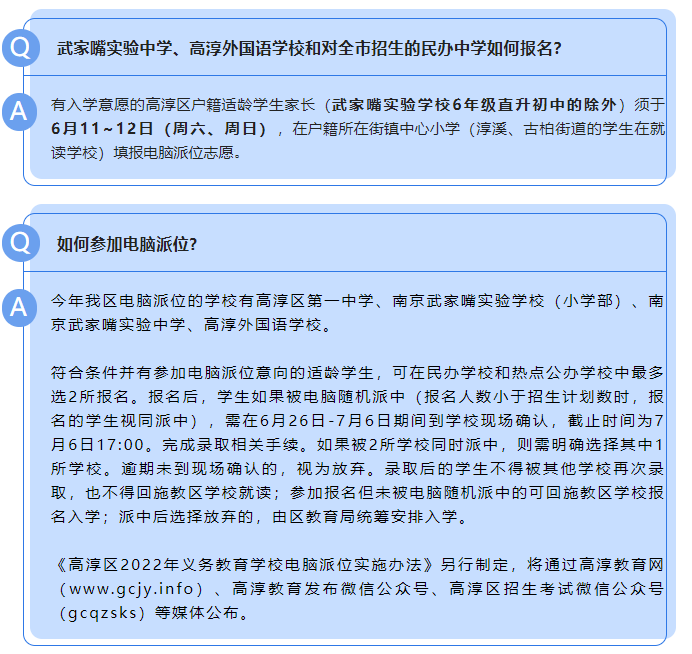 Q

武家嘴实验中学、高淳外国语学校和对全市招生的民办中学如何报名?

A

有入学意愿的高淳区户籍适龄学生家长（武家嘴实验学校6年级直升初中的除外）须于6月11~12日（周六、周日），在户籍所在街镇中心小学（淳溪、古柏街道的学生在就读学校）填报电脑派位志愿。

Q

如何参加电脑派位?

A

今年我区电脑派位的学校有高淳区第一中学、南京武家嘴实验学校（小学部）、南京武家嘴实验中学、高淳外国语学校。

符合条件并有参加电脑派位意向的适龄学生，可在民办学校和热点公办学校中最多选2所报名。报名后，学生如果被电脑随机派中（报名人数小于招生计划数时，报名的学生视同派中），需在6月26日-7月6日期间到学校现场确认，截止时间为7月6日17:00。完成录取相关手续。如果被2所学校同时派中，则需明确选择其中1所学校。逾期未到现场确认的，视为放弃。录取后的学生不得被其他学校再次录取，也不得回施教区学校就读；参加报名但未被电脑随机派中的可回施教区学校报名入学；派中后选择放弃的，由区教育局统筹安排入学。

《高淳区2022年义务教育学校电脑派位实施办法》另行制定，将通过高淳教育网（www.gcjy.info）、高淳教育发布微信公众号、高淳区招生考试微信公众号（gcqzsks）等媒体公布。